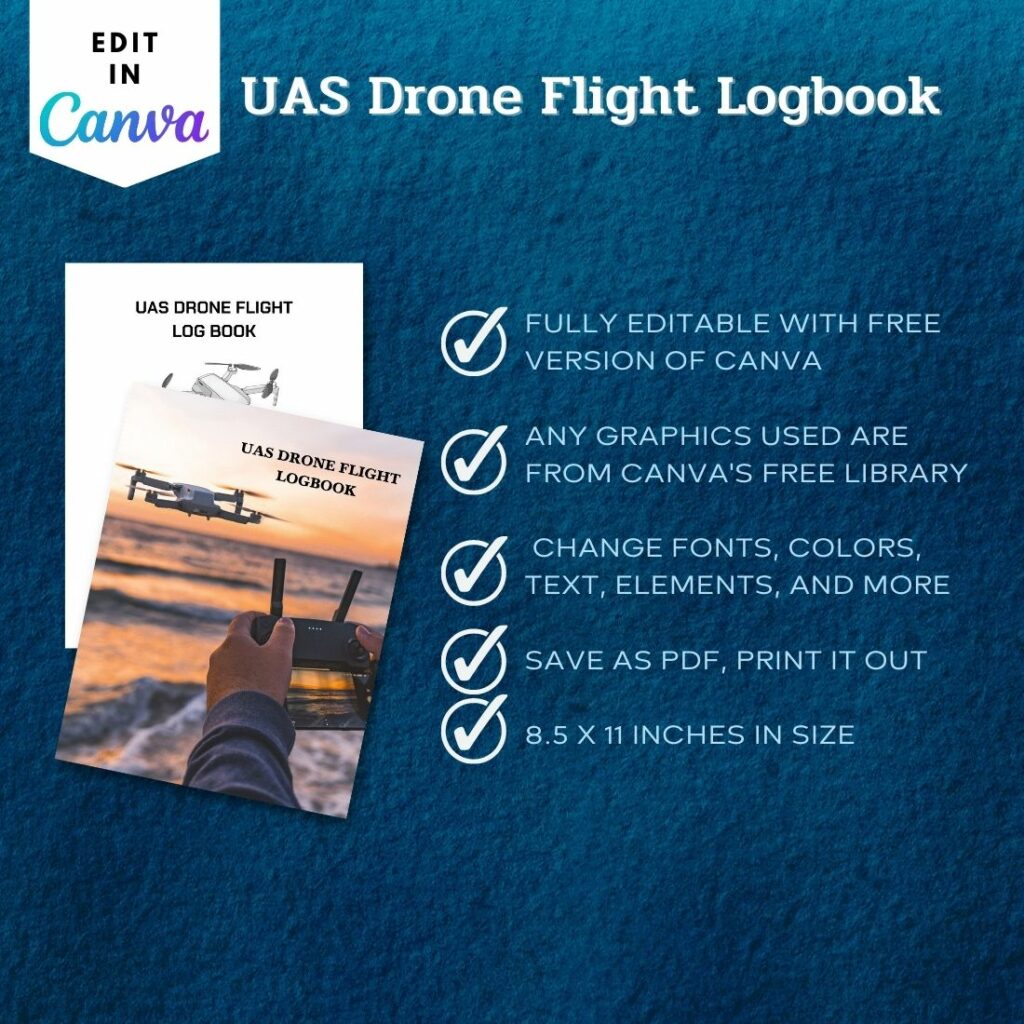 EDIT IN Canva

UAS Drone Flight Logbook

UAS DRONE FLIGHT LOG BOOK

UAS DRONE FLIGHT LOGBOOK

FULLY EDITABLE WITH FREE VERSION OF CANVA

ANY GRAPHICS USED ARE FROM CANVA'S FREE LIBRARY

CHANGE FONTS, COLORS, TEXT, ELEMENTS, AND MORE

SAVE AS PDF, PRINT IT OUT

8.5 X 11 INCHES IN SIZE